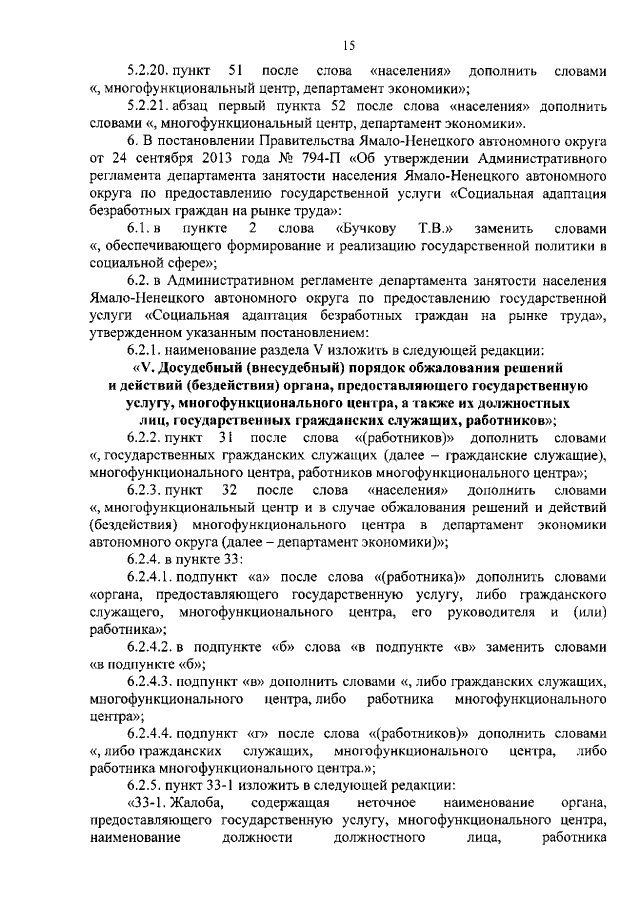 15

5.2.20. пункт 51 после слова «населения» дополнить словами «, многофункциональный центр, департамент экономики»;

5.2.21. абзац первый пункта 52 после слова «населения» дополнить словами «, многофункциональный центр, департамент экономики».

6. В постановлении Правительства Ямало-Ненецкого автономного округа от 24 сентября 2013 года № 794-П «Об утверждении Административного регламента департамента занятости населения Ямало-Ненецкого автономного округа по предоставлению государственной услуги «Социальная адаптация безработных граждан на рынке труда»:

6.1. в пункте 2 слова «Бучкову Т.В.» заменить словами «, обеспечивающего формирование и реализацию государственной политики в социальной сфере»;

6.2. в Административном регламенте департамента занятости населения Ямало-Ненецкого автономного округа по предоставлению государственной услуги «Социальная адаптация безработных граждан на рынке труда», утвержденном указанным постановлением:

6.2.1. наименование раздела V изложить в следующей редакции:

«V. Досудебный (внесудебный) порядок обжалования решений и действий (бездействия) органа, предоставляющего государственную услугу, многофункционального центра, а также их должностных лиц, государственных гражданских служащих, работников»;

6.2.2. пункт 31 после слова «(работников)» дополнить словами «, государственных гражданских служащих (далее – гражданские служащие), многофункционального центра, работников многофункционального центра»;

6.2.3. пункт 32 после слова «населения» дополнить словами «, многофункциональный центр и в случае обжалования решений и действий (бездействия) многофункционального центра в департамент экономики автономного округа (далее – департамент экономики)»;

6.2.4. в пункте 33:

6.2.4.1. подпункт «а» после слова «(работника)» дополнить словами «органа, предоставляющего государственную услугу, либо гражданского служащего, многофункционального центра, его руководителя и (или) работника»;

6.2.4.2. в подпункте «б» слова «в подпункте «в» заменить словами «в подпункте «б»;

6.2.4.3. подпункт «в» дополнить словами «, либо гражданских служащих, многофункционального центра, либо работника многофункционального центра»;

6.2.4.4. подпункт «г» после слова «(работников)» дополнить словами «, либо гражданских служащих, многофункционального центра, либо работника многофункционального центра.»;

6.2.5. пункт 33-1 изложить в следующей редакции:

«33-1. Жалоба, содержащая неточное наименование органа, предоставляющего государственную услугу, многофункционального центра, наименование должности должностного лица, работника